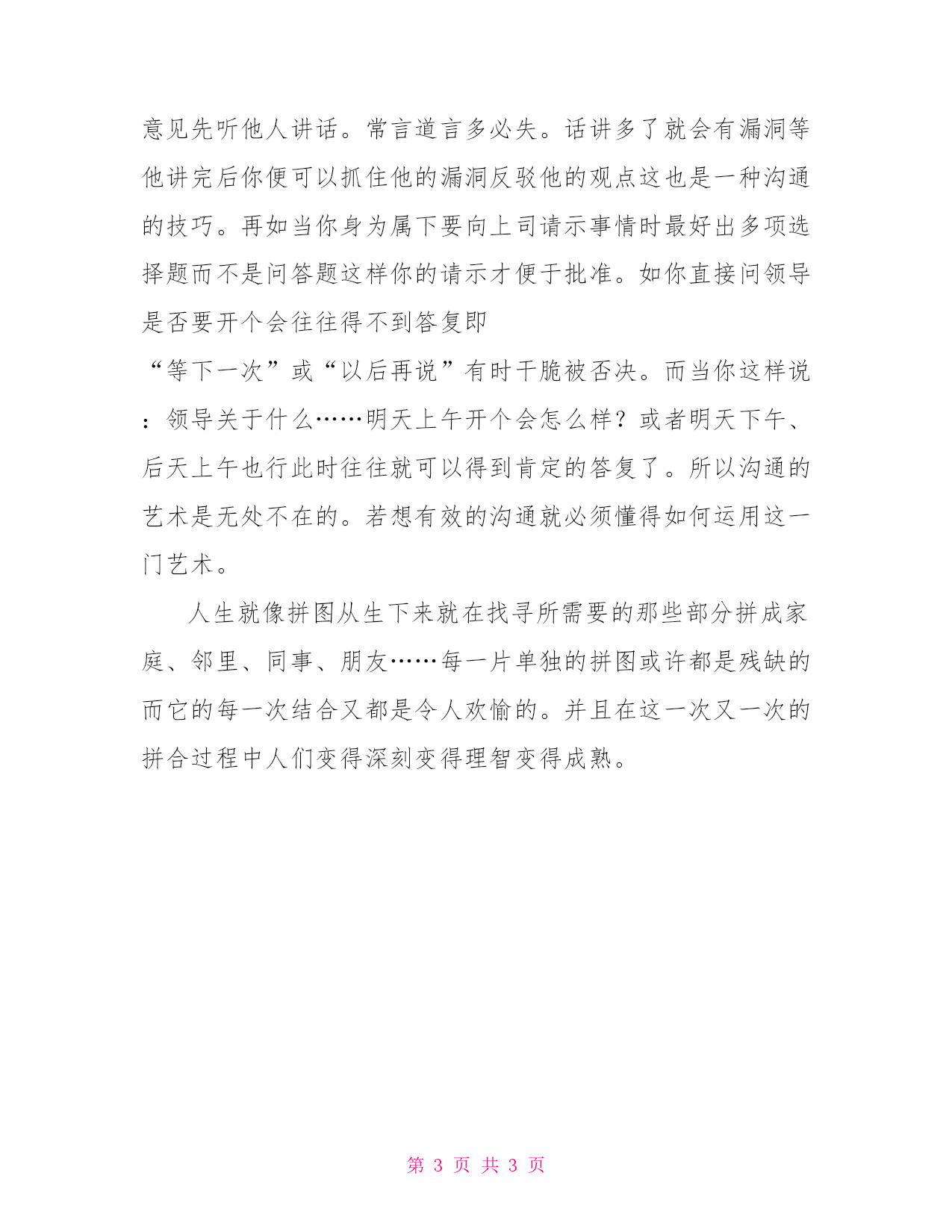 意见先听他人讲话。常言道言多必失。话讲多了就会有漏洞等他讲完后你便可以抓住他的漏洞反驳他的观点这也是一种沟通的技巧。再如当你身为属下要向上司请示事情时最好出多项选择题而不是问答题这样你的请示才便于批准。如你直接问领导是否要开个会往往得不到答复即
“等下一次”或“以后再说”有时干脆被否决。而当你这样说：领导关于什么……明天上午开个会怎么样？或者明天下午、后天上午也行此时往往就可以得到肯定的答复了。所以沟通的艺术是无处不在的。若想有效的沟通就必须懂得如何运用这一门艺术。

人生就像拼图从生下来就在找寻所需要的那些部分拼成家庭、邻里、同事、朋友……每一片单独的拼图或许都是残缺的而它的每一次结合又都是令人欢愉的。并且在这一次又一次的拼合过程中人们变得深刻变得理智变得成熟。

第 3 页 共 3 页